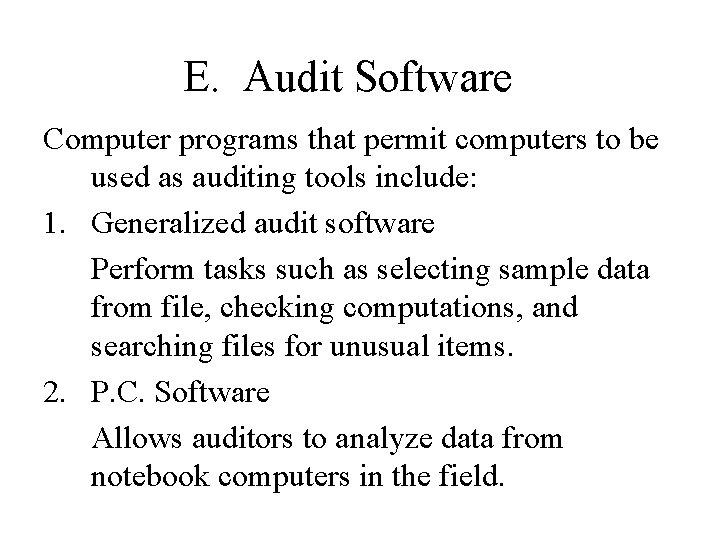 E. Audit Software

Computer programs that permit computers to be used as auditing tools include:

1. Generalized audit software

Perform tasks such as selecting sample data from file, checking computations, and searching files for unusual items.

2. P.C. Software

Allows auditors to analyze data from notebook computers in the field.